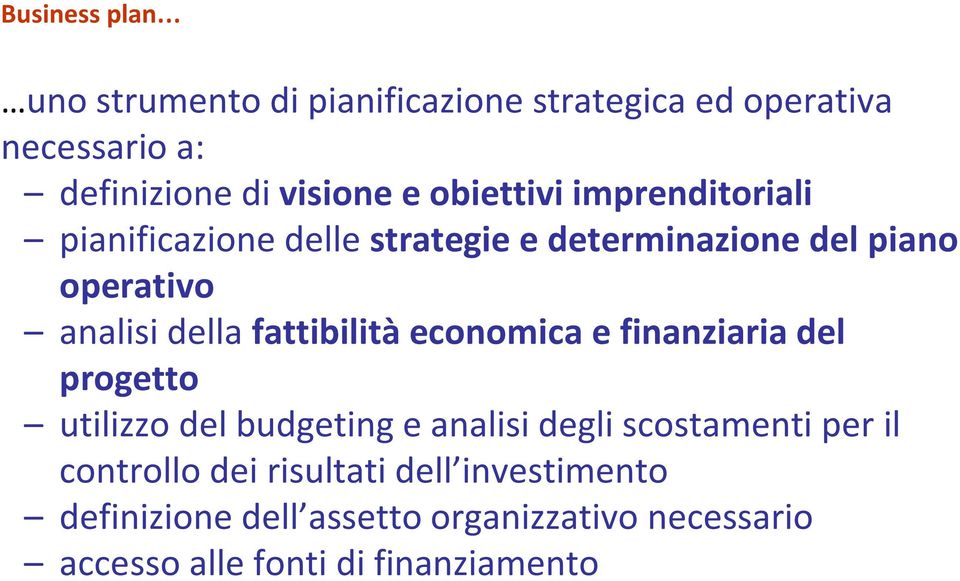 Business plan...

…uno strumento di pianificazione strategica ed operativa necessario a:
– definizione di visione e obiettivi imprenditoriali
– pianificazione delle strategie e determinazione del piano operativo
– analisi della fattibilità economica e finanziaria del progetto
– utilizzo del budgeting e analisi degli scostamenti per il controllo dei risultati dell’investimento
– definizione dell’assetto organizzativo necessario
– accesso alle fonti di finanziamento